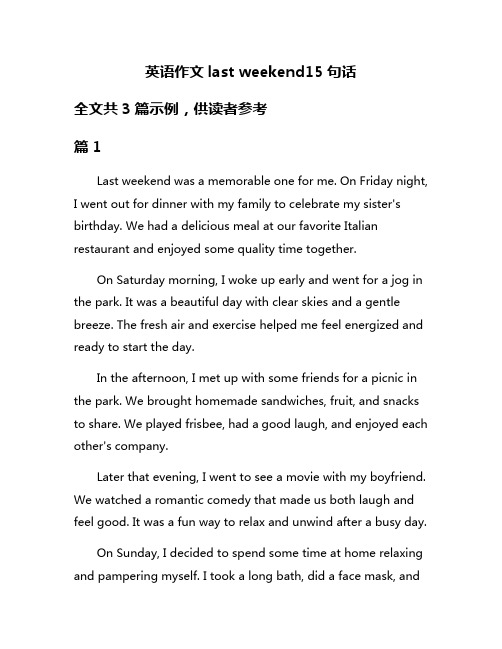 英语作文 last weekend15 句话

全文共 3 篇示例，供读者参考

篇 1

Last weekend was a memorable one for me. On Friday night, I went out for dinner with my family to celebrate my sister's birthday. We had a delicious meal at our favorite Italian restaurant and enjoyed some quality time together.

On Saturday morning, I woke up early and went for a jog in the park. It was a beautiful day with clear skies and a gentle breeze. The fresh air and exercise helped me feel energized and ready to start the day.

In the afternoon, I met up with some friends for a picnic in the park. We brought homemade sandwiches, fruit, and snacks to share. We played frisbee, had a good laugh, and enjoyed each other's company.

Later that evening, I went to see a movie with my boyfriend. We watched a romantic comedy that made us both laugh and feel good. It was a fun way to relax and unwind after a busy day.

On Sunday, I decided to spend some time at home relaxing and pampering myself. I took a long bath, did a face mask, and